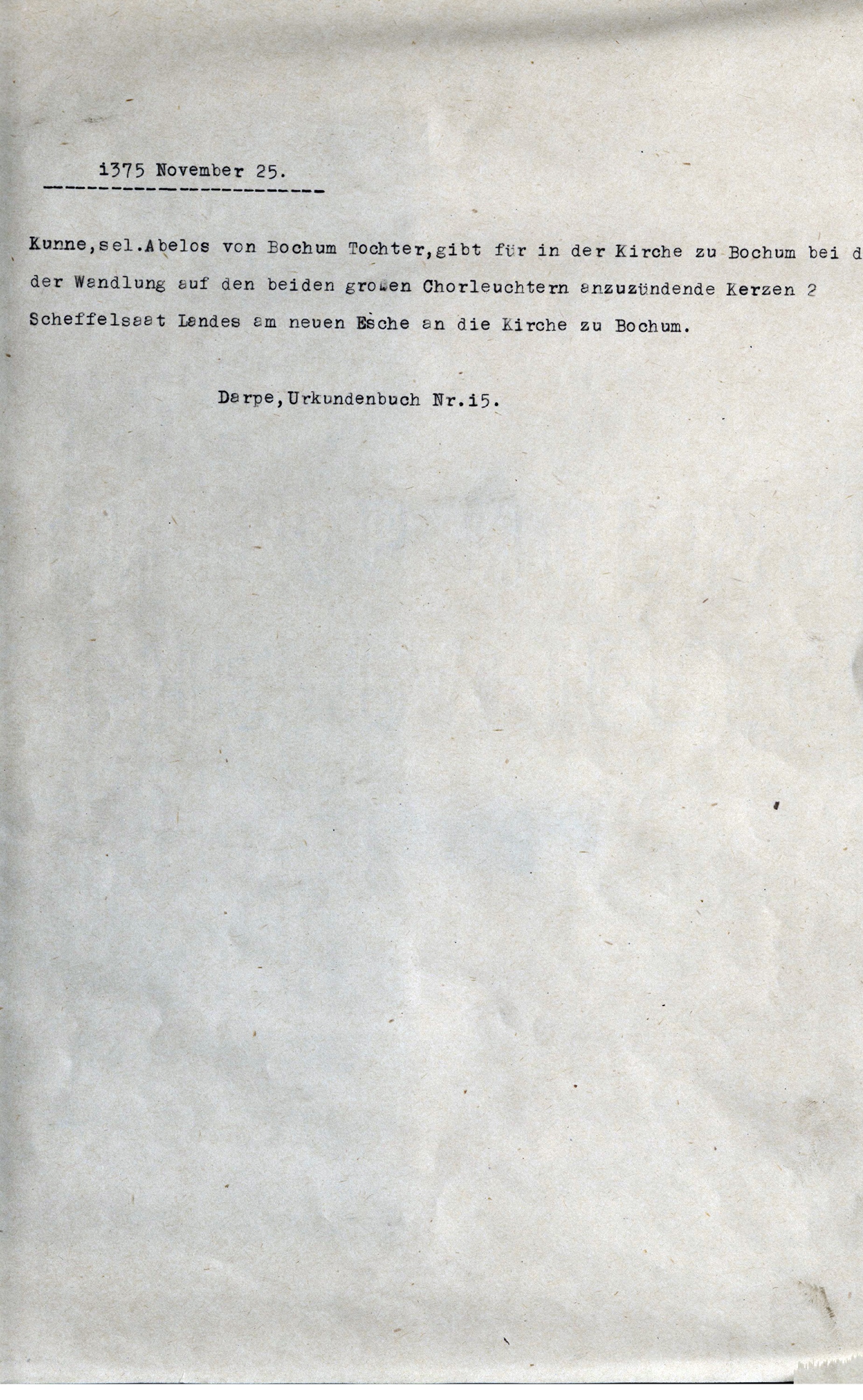 i375 November 25.

Kunne,sel.Abelos von Bochum Tochter,gibt für in der Kirche zu Bochum bei d der Wandlung auf den beiden großen Chorleuchtern anzuzündende Kerzen 2 Scheffelsaat Landes am neuen Esche an die Kirche zu Bochum.

Darpe,Urkundenbuch Nr.i5.